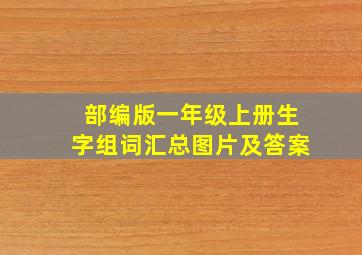 部编版一年级上册生字组词汇总图片及答案